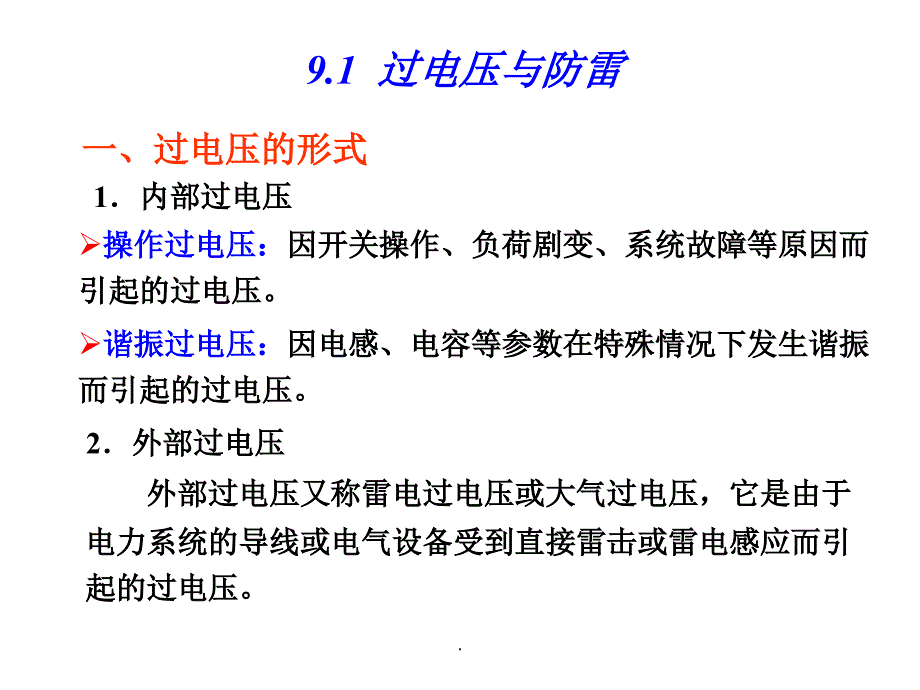 9.1 过电压与防雷

一、过电压的形式

1．内部过电压

➢操作过电压：因开关操作、负荷剧变、系统故障等原因而引起的过电压。

➢谐振过电压：因电感、电容等参数在特殊情况下发生谐振而引起的过电压。

2．外部过电压

外部过电压又称雷电过电压或大气过电压，它是由于电力系统的导线或电气设备受到直接雷击或雷电感应而引起的过电压。

.